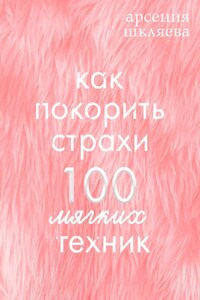 арсения шкляева

как покорить страхи

100 мягких техник